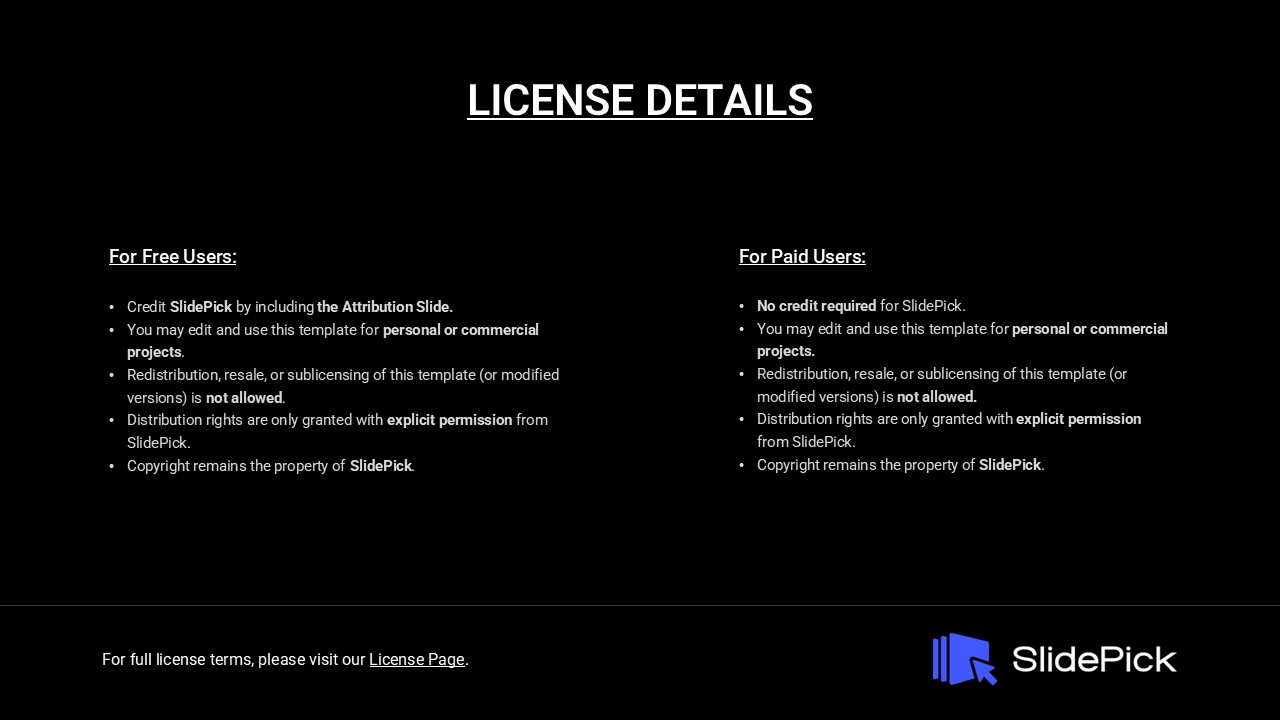 LICENSE DETAILS

For Free Users:

• Credit SlidePick by including the Attribution Slide.
• You may edit and use this template for personal or commercial projects.
• Redistribution, resale, or sublicensing of this template (or modified versions) is not allowed.
• Distribution rights are only granted with explicit permission from SlidePick.
• Copyright remains the property of SlidePick.

For Paid Users:

• No credit required for SlidePick.
• You may edit and use this template for personal or commercial projects.
• Redistribution, resale, or sublicensing of this template (or modified versions) is not allowed.
• Distribution rights are only granted with explicit permission from SlidePick.
• Copyright remains the property of SlidePick.

For full license terms, please visit our License Page.

SlidePick